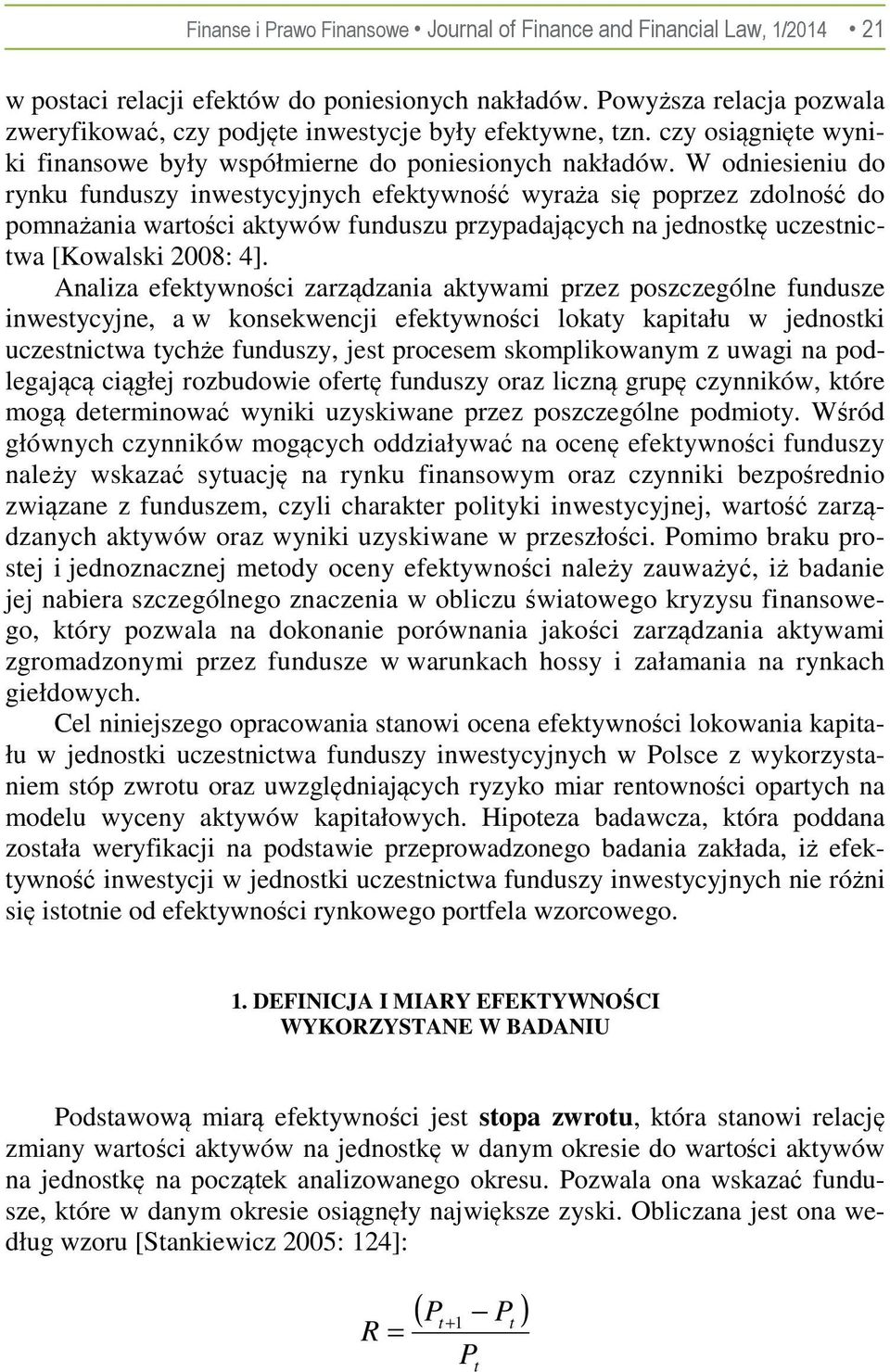 Finanse i Prawo Finansowe • Journal of Finance and Financial Law, 1/2014 • 21

w postaci relacji efektów do poniesionych nakładów. Powyższa relacja pozwala zweryfikować, czy podjęte inwestycje były efektywne, tzn. czy osiągnięte wyniki finansowe były współmierne do poniesionych nakładów. W odniesieniu do rynku funduszy inwestycyjnych efektywność wyraża się poprzez zdolność do pomnażania wartości aktywów funduszu przypadających na jednostkę uczestnictwa [Kowalski 2008: 4].

Analiza efektywności zarządzania aktywami przez poszczególne fundusze inwestycyjne, a w konsekwencji efektywności lokaty kapitału w jednostki uczestnictwa tychże funduszy, jest procesem skomplikowanym z uwagi na podlegającą ciągłej rozbudowie ofertę funduszy oraz liczną grupę czynników, które mogą determinować wyniki uzyskiwane przez poszczególne podmioty. Wśród głównych czynników mogących oddziaływać na ocenę efektywności funduszy należy wskazać sytuację na rynku finansowym oraz czynniki bezpośrednio związane z funduszem, czyli charakter polityki inwestycyjnej, wartość zarządzanych aktywów oraz wyniki uzyskiwane w przeszłości. Pomimo braku prostej i jednoznacznej metody oceny efektywności należy zauważyć, iż badanie jej nabiera szczególnego znaczenia w obliczu światowego kryzysu finansowego, który pozwala na dokonanie porównania jakości zarządzania aktywami zgromadzonymi przez fundusze w warunkach hossy i załamania na rynkach giełdowych.

Cel niniejszego opracowania stanowi ocena efektywności lokowania kapitału w jednostki uczestnictwa funduszy inwestycyjnych w Polsce z wykorzystaniem stóp zwrotu oraz uwzględniających ryzyko miar rentowności opartych na modelu wyceny aktywów kapitałowych. Hipoteza badawcza, która poddana została weryfikacji na podstawie przeprowadzonego badania zakłada, iż efektywność inwestycji w jednostki uczestnictwa funduszy inwestycyjnych nie różni się istotnie od efektywności rynkowego portfela wzorcowego.

1. DEFINICJA I MIARY EFEKTYWNOŚCI WYKORZYSTANE W BADANIU

Podstawową miarą efektywności jest stopa zwrotu, która stanowi relację zmiany wartości aktywów na jednostkę w danym okresie do wartości aktywów na jednostkę na początek analizowanego okresu. Pozwala ona wskazać fundusze, które w danym okresie osiągnęły największe zyski. Obliczana jest ona według wzoru [Stankiewicz 2005: 124]:

$R = \frac{(P_{t+1} - P_t)}{P_t}$